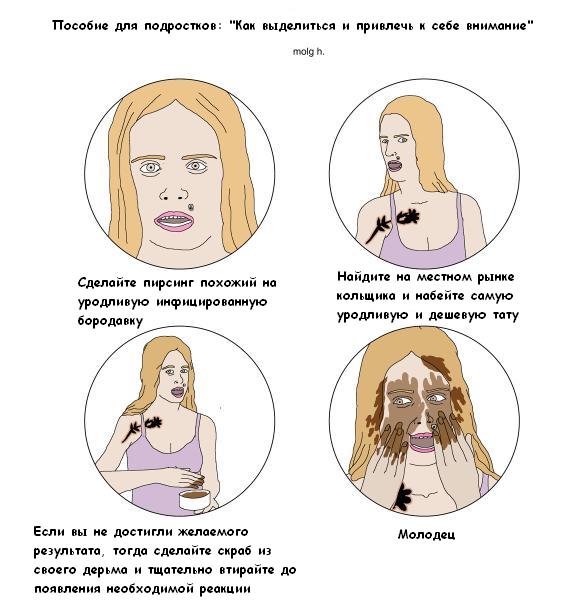 Пособие для подростков: "Как выделиться и привлечь к себе внимание"

molg h.

Сделайте пирсинг похожий на уродливую инфицированную бородавку

Найдите на местном рынке кольщика и набейте самую уродливую и дешевую тату

Если вы не достигли желаемого результата, тогда сделайте скраб из своего дерьма и тщательно втирайте до появления необходимой реакции

Молодец